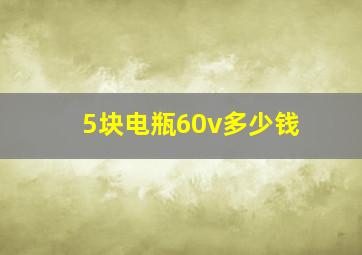 5块电瓶60v多少钱